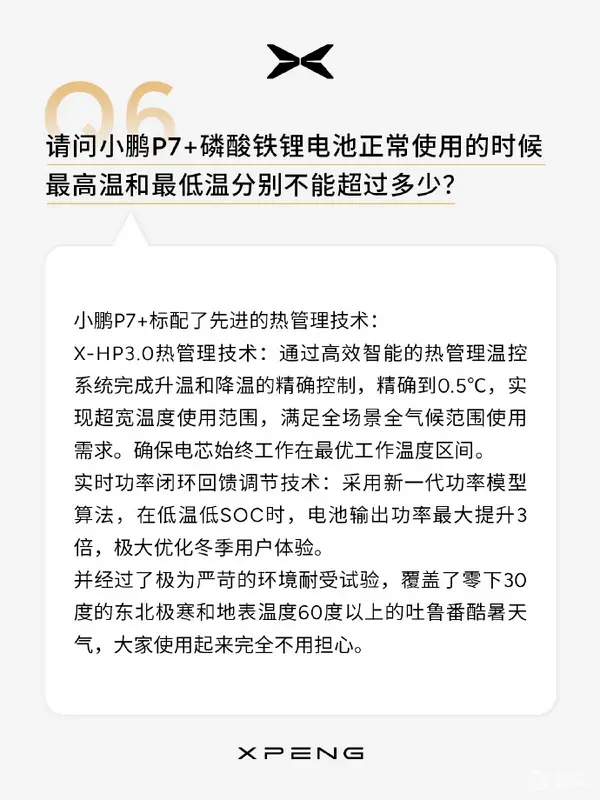 Q6
请问小鹏P7+磷酸铁锂电池正常使用的时候最高温和最低温分别不能超过多少?

小鹏P7+标配了先进的热管理技术:
X-HP3.0热管理技术:通过高效智能的热管理温控系统完成升温和降温的精确控制,精确到0.5°C,实现超宽温度使用范围,满足全场景全气候范围使用需求。确保电芯始终工作在最优工作温度区间。
实时功率闭环回馈调节技术:采用新一代功率模型算法,在低温低SOC时,电池输出功率最大提升3倍,极大优化冬季用户体验。
并经过了极为严苛的环境耐受试验,覆盖了零下30度的东北极寒和地表温度60度以上的吐鲁番酷暑天气,大家使用起来完全不用担心。

XPENG